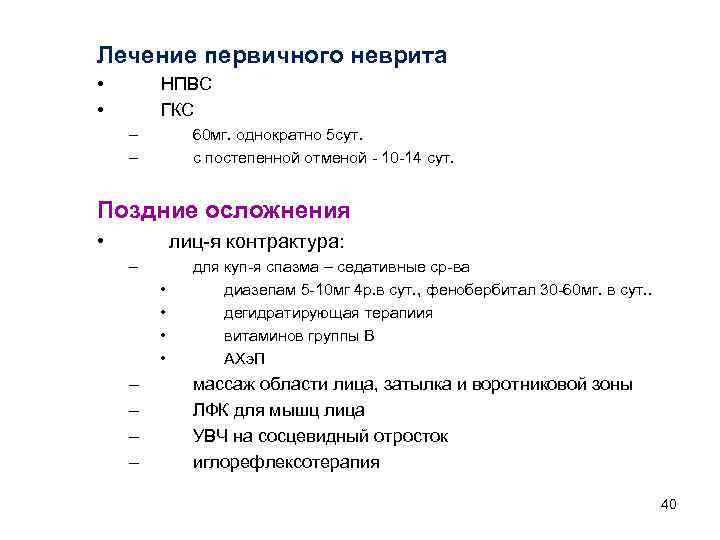 Лечение первичного неврита
• НПВС
• ГКС
– 60мг. однократно 5сут.
– с постепенной отменой - 10-14 сут.

Поздние осложнения
• лиц-я контрактура:
– для куп-я спазма – седативные ср-ва
• диазепам 5-10мг 4р.в сут., фенобербитал 30-60мг. в сут..
• дегидратирующая терапиия
• витаминов группы В
• АХэП
– массаж области лица, затылка и воротниковой зоны
– ЛФК для мышц лица
– УВЧ на сосцевидный отросток
– иглорефлексотерапия

40